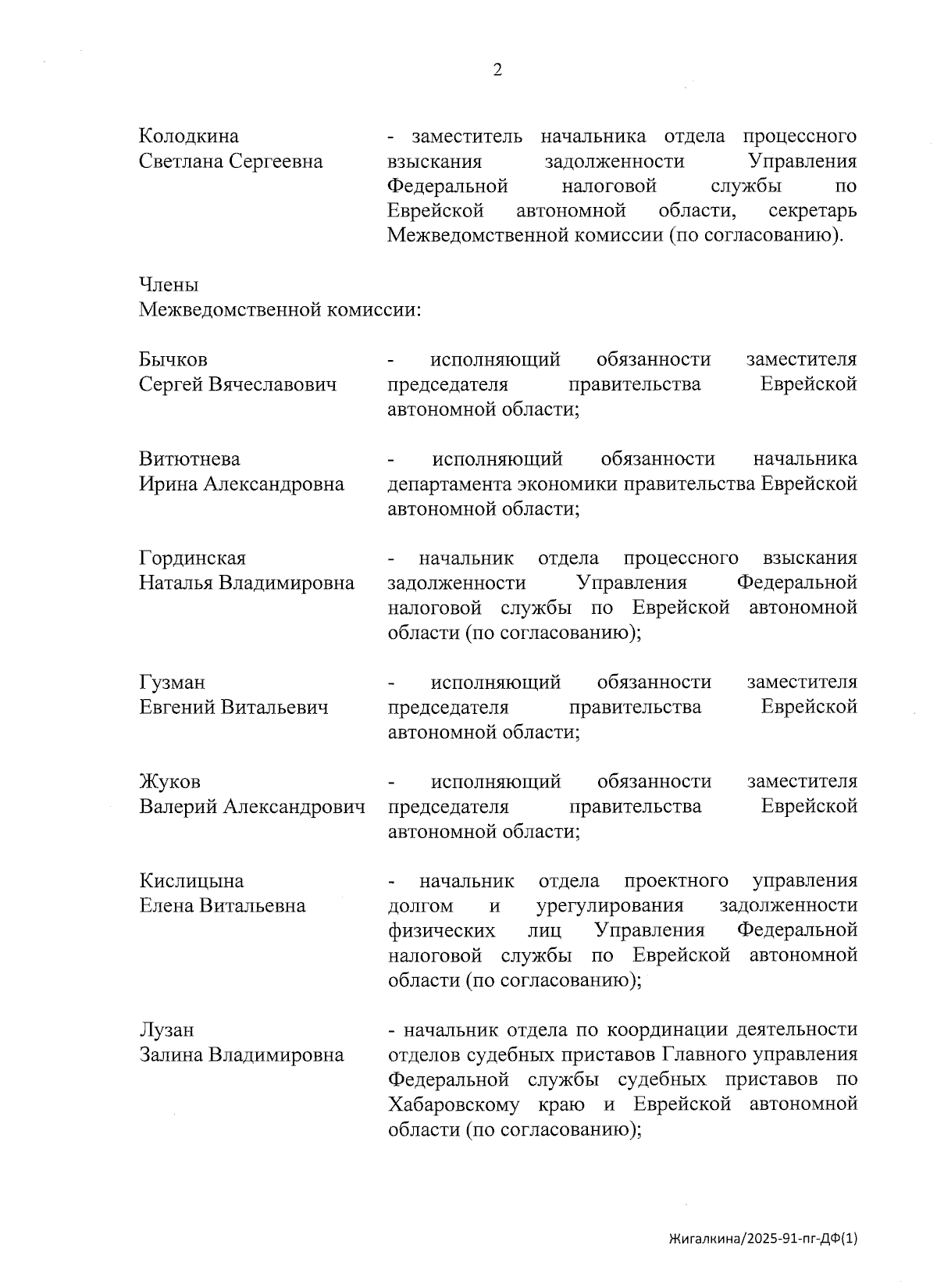 2

Колодкина Светлана Сергеевна - заместитель начальника отдела процессного взыскания задолженности Управления Федеральной налоговой службы по Еврейской автономной области, секретарь Межведомственной комиссии (по согласованию).

Члены Межведомственной комиссии:

Бычков Сергей Вячеславович - исполняющий обязанности заместителя председателя правительства Еврейской автономной области;

Витютнева Ирина Александровна - исполняющий обязанности начальника департамента экономики правительства Еврейской автономной области;

Гординская Наталья Владимировна - начальник отдела процессного взыскания задолженности Управления Федеральной налоговой службы по Еврейской автономной области (по согласованию);

Гузман Евгений Витальевич - исполняющий обязанности заместителя председателя правительства Еврейской автономной области;

Жуков Валерий Александрович - исполняющий обязанности заместителя председателя правительства Еврейской автономной области;

Кислицына Елена Витальевна - начальник отдела проектного управления долгом и урегулирования задолженности физических лиц Управления Федеральной налоговой службы по Еврейской автономной области (по согласованию);

Лузан Залина Владимировна - начальник отдела по координации деятельности отделов судебных приставов Главного управления Федеральной службы судебных приставов по Хабаровскому краю и Еврейской автономной области (по согласованию);

Жигалкина/2025-91-пг-ДФ(1)